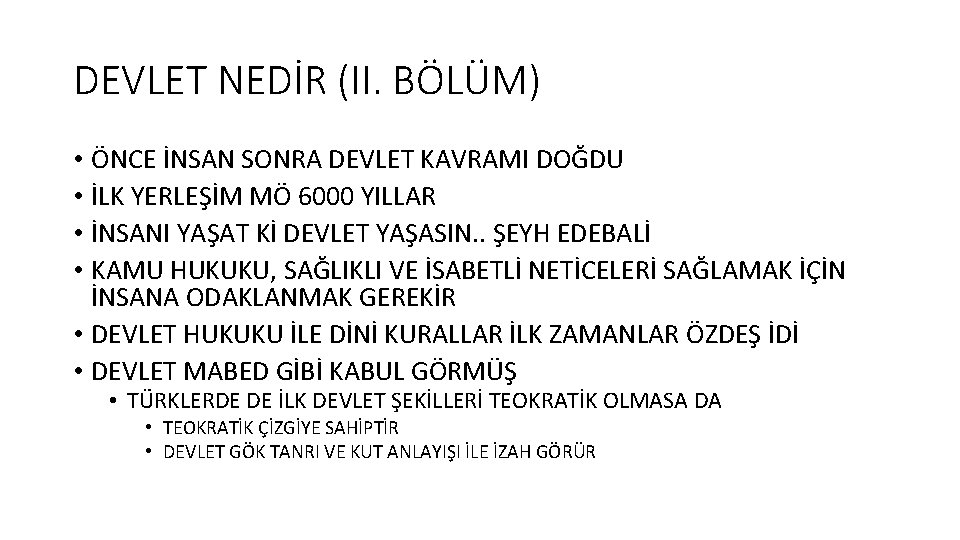 DEVLET NEDİR (II. BÖLÜM)

• ÖNCE İNSAN SONRA DEVLET KAVRAMI DOĞDU
• İLK YERLEŞİM MÖ 6000 YILLAR
• İNSANI YAŞAT Kİ DEVLET YAŞASIN.. ŞEYH EDEBALİ
• KAMU HUKUKU, SAĞLIKLI VE İSABETLİ NETİCELERİ SAĞLAMAK İÇİN İNSANA ODAKLANMAK GEREKİR
• DEVLET HUKUKU İLE DİNİ KURALLAR İLK ZAMANLAR ÖZDEŞ İDİ
• DEVLET MABED GİBİ KABUL GÖRMÜŞ
  • TÜRKLERDE DE İLK DEVLET ŞEKİLLERİ TEOKRATİK OLMASA DA
    • TEOKRATİK ÇİZGİYE SAHİPTİR
    • DEVLET GÖK TANRI VE KUT ANLAYIŞI İLE İZAH GÖRÜR